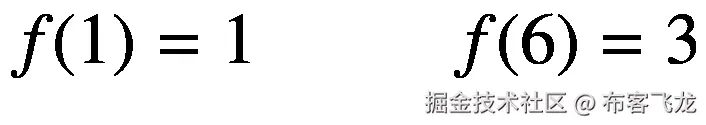 $f(1) = 1$ $f(6) = 3$

掘金技术社区 @ 布客飞龙